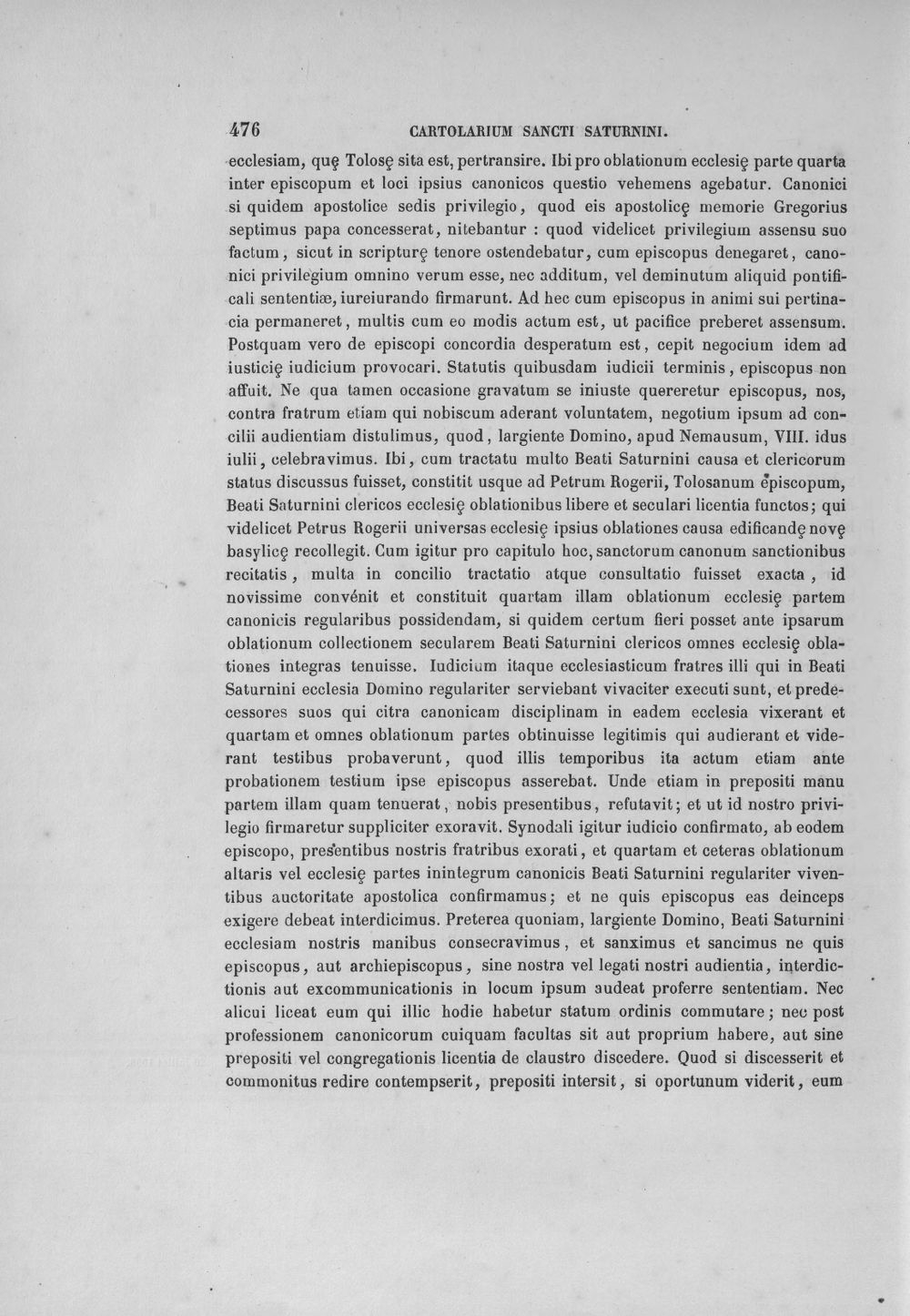 476 CARTOLARIUM SANCTI SATURNINI.

ecclesiam, quę Tolosę sita est, pertransire. Ibi pro oblationum ecclesię parte quarta inter episcopum et loci ipsius canonicos questio vehemens agebatur. Canonici si quidem apostolice sedis privilegio, quod eis apostolicę memorie Gregorius septimus papa concesserat, nitebantur : quod videlicet privilegium assensu suo factum, sicut in scripturę tenore ostendebatur, cum episcopus denegaret, canonici privilegium omnino verum esse, nec additum, vel deminutum aliquid pontificali sententiæ, iureiurando firmarunt. Ad hec cum episcopus in animi sui pertinacia permaneret, multis cum eo modis actum est, ut pacifice preberet assensum. Postquam vero de episcopi concordia desperatum est, cepit negocium idem ad iusticię iudicium provocari. Statutis quibusdam iudicii terminis, episcopus non affuit. Ne qua tamen occasione gravatum se iniuste quereretur episcopus, nos, contra fratrum etiam qui nobiscum aderant voluntatem, negotium ipsum ad concilii audientiam distulimus, quod, largiente Domino, apud Nemausum, VIII. idus iulii, celebravimus. Ibi, cum tractatu multo Beati Saturnini causa et clericorum status discussus fuisset, constitit usque ad Petrum Rogerii, Tolosanum episcopum, Beati Saturnini clericos ecclesię oblationibus libere et seculari licentia functos; qui videlicet Petrus Rogerii universas ecclesię ipsius oblationes causa edificandę novę basylicę recollegit. Cum igitur pro capitulo hoc, sanctorum canonum sanctionibus recitatis, multa in concilio tractatio atque consultatio fuisset exacta, id novissime convénit et constituit quartam illam oblationum ecclesię partem canonicis regularibus possidendam, si quidem certum fieri posset ante ipsarum oblationum collectionem secularem Beati Saturnini clericos omnes ecclesię oblationes integras tenuisse. Iudicium itaque ecclesiasticum fratres illi qui in Beati Saturnini ecclesia Domino regulariter serviebant vivaciter executi sunt, et predecessores suos qui citra canonicam disciplinam in eadem ecclesia vixerant et quartam et omnes oblationum partes obtinuisse legitimis qui audierant et viderant testibus probaverunt, quod illis temporibus ita actum etiam ante probationem testium ipse episcopus asserebat. Unde etiam in prepositi manu partem illam quam tenuerat, nobis presentibus, refutavit; et ut id nostro privilegio firmaretur suppliciter exoravit. Synodali igitur iudicio confirmato, ab eodem episcopo, presentibus nostris fratribus exorati, et quartam et ceteras oblationum altaris vel ecclesię partes inintegrum canonicis Beati Saturnini regulariter viventibus auctoritate apostolica confirmamus; et ne quis episcopus eas deinceps exigere debeat interdicimus. Preterea quoniam, largiente Domino, Beati Saturnini ecclesiam nostris manibus consecravimus, et sanximus et sancimus ne quis episcopus, aut archiepiscopus, sine nostra vel legati nostri audientia, interdictionis aut excommunicationis in locum ipsum audeat proferre sententiam. Nec alicui liceat eum qui illic hodie habetur statum ordinis commutare; nec post professionem canonicorum cuiquam facultas sit aut proprium habere, aut sine prepositi vel congregationis licentia de claustro discedere. Quod si discesserit et commonitus redire contempserit, prepositi intersit, si oportunum viderit, eum